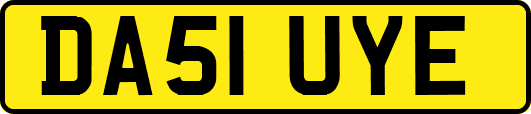 DA51 UYE